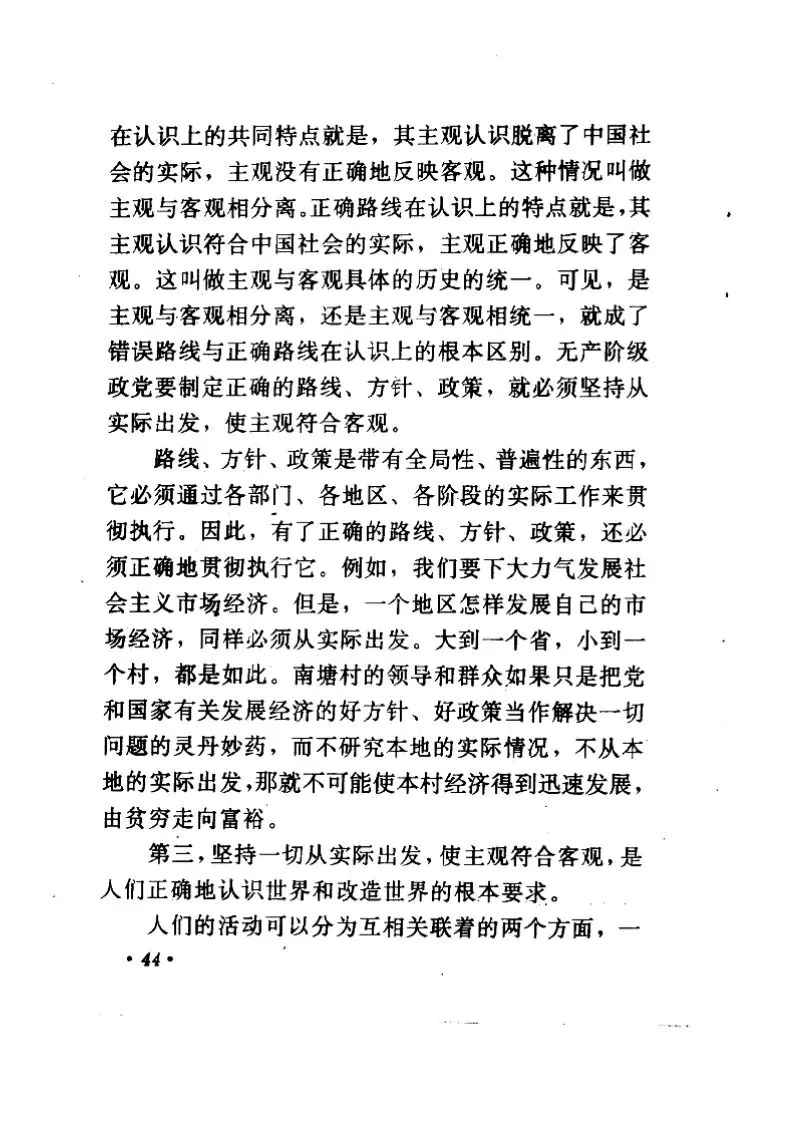 在认识上的共同特点就是，其主观认识脱离了中国社会的实际，主观没有正确地反映客观。这种情况叫做主观与客观相分离。正确路线在认识上的特点就是，其主观认识符合中国社会的实际，主观正确地反映了客观。这叫做主观与客观具体的历史的统一。可见，是主观与客观相分离，还是主观与客观相统一，就成了错误路线与正确路线在认识上的根本区别。无产阶级政党要制定正确的路线、方针、政策，就必须坚持从实际出发，使主观符合客观。

路线、方针、政策是带有全局性、普遍性的东西，它必须通过各部门、各地区、各阶段的实际工作来贯彻执行。因此，有了正确的路线、方针、政策，还必须正确地贯彻执行它。例如，我们要下大力气发展社会主义市场经济。但是，一个地区怎样发展自己的市场经济，同样必须从实际出发。大到一个省，小到一个村，都是如此。南塘村的领导和群众如果只是把党和国家有关发展经济的好方针、好政策当作解决一切问题的灵丹妙药，而不研究本地的实际情况，不从本地的实际出发，那就不可能使本村经济得到迅速发展，由贫穷走向富裕。

第三，坚持一切从实际出发，使主观符合客观，是人们正确地认识世界和改造世界的根本要求。

人们的活动可以分为互相关联着的两个方面，一

· 44 ·